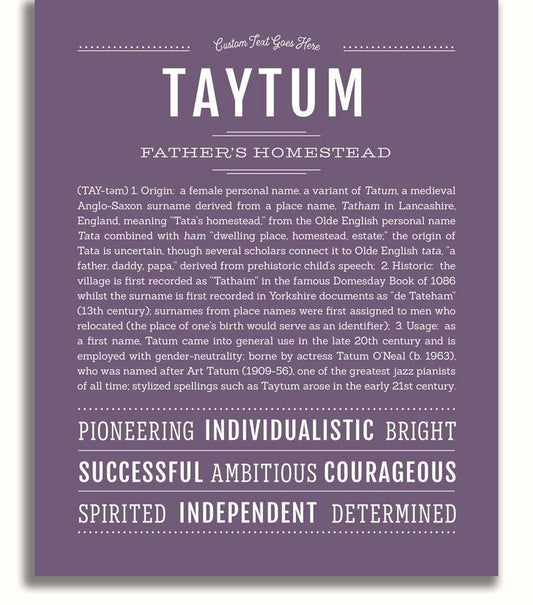 Custom Text Goes Here

TAYTUM

FATHER'S HOMESTEAD

(TAY-təm) 1. Origin: a female personal name, a variant of Tatum, a medieval Anglo-Saxon surname derived from a place name, Tatham in Lancashire, England, meaning "Tata's homestead," from the Olde English personal name Tata combined with ham "dwelling place, homestead, estate;" the origin of Tata is uncertain, though several scholars connect it to Olde English tata, "a father, daddy, papa," derived from prehistoric child's speech; 2. Historic: the village is first recorded as "Tathaim" in the famous Domesday Book of 1086 whilst the surname is first recorded in Yorkshire documents as "de Tateham" (13th century); surnames from place names were first assigned to men who relocated (the place of one's birth would serve as an identifier); 3. Usage: as a first name, Tatum came into general use in the late 20th century and is employed with gender-neutrality; borne by actress Tatum O'Neal (b. 1963), who was named after Art Tatum (1909-56), one of the greatest jazz pianists of all time; stylized spellings such as Taytum arose in the early 21st century.

PIONEERING INDIVIDUALISTIC BRIGHT

SUCCESSFUL AMBITIOUS COURAGEOUS

SPIRITED INDEPENDENT DETERMINED